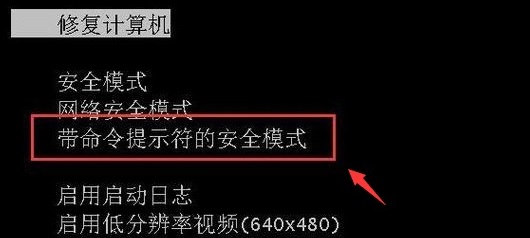 修复计算机

安全模式
网络安全模式
带命令提示符的安全模式

启用启动日志
启用低分辨率视频(640x480)